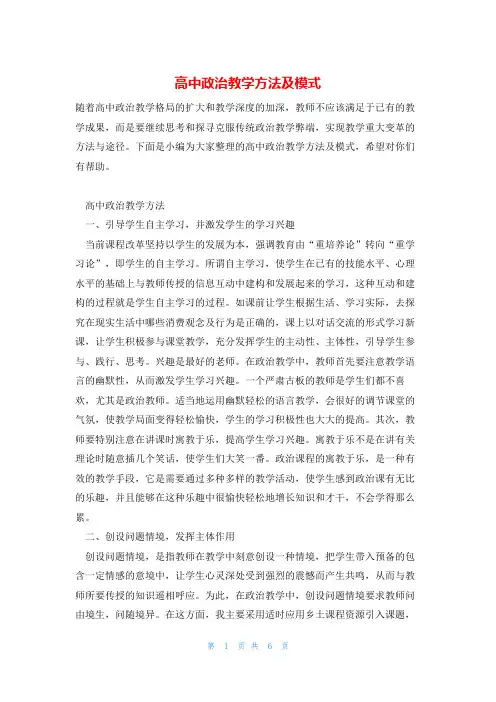 高中政治教学方法及模式

随着高中政治教学格局的扩大和教学深度的加深，教师不应该满足于已有的教学成果，而是要继续思考和探寻克服传统政治教学弊端，实现教学重大变革的方法与途径。下面是小编为大家整理的高中政治教学方法及模式，希望对你们有帮助。

高中政治教学方法

一、引导学生自主学习，并激发学生的学习兴趣

当前课程改革坚持以学生的发展为本，强调教育由“重培养论”转向“重学习论”，即学生的自主学习。所谓自主学习，使学生在已有的技能水平、心理水平的基础上与教师传授的信息互动中建构和发展起来的学习，这种互动和建构的过程就是学生自主学习的过程。如课前让学生根据生活、学习实际，去探究在现实生活中哪些消费观念及行为是正确的，课上以对话交流的形式学习新课，让学生积极参与课堂教学，充分发挥学生的主动性、主体性，引导学生参与、践行、思考。兴趣是最好的老师。在政治教学中，教师首先要注意教学语言的幽默性，从而激发学生学习兴趣。一个严肃古板的教师是学生们都不喜欢，尤其是政治教师。适当地运用幽默轻松的语言教学，会很好的调节课堂的气氛，使教学局面变得轻松愉快，学生的学习积极性也大大的提高。其次，教师要特别注意在讲课时寓教于乐，提高学生学习兴趣。寓教于乐不是在讲有关理论时随意插几个笑话，使学生们大笑一番。政治课程的寓教于乐，是一种有效的教学手段，它是需要通过多种多样的教学活动，使学生感到政治课有无比的乐趣，并且能够在这种乐趣中很愉快轻松地增长知识和才干，不会学得那么累。

二、创设问题情境，发挥主体作用

创设问题情境，是指教师在教学中刻意创设一种情境，把学生带入预备的包含一定情感的意境中，让学生心灵深处受到强烈的震撼而产生共鸣，从而与教师所要传授的知识遥相呼应。为此，在政治教学中，创设问题情境要求教师问由境生，问随境异。在这方面，我主要采用适时应用乡土课程资源引入课题，

第 1 页 共 6 页